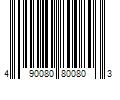 4 90080 80080 3